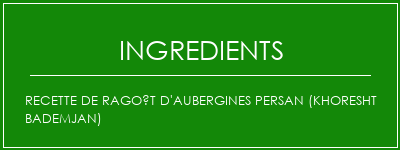 INGREDIENTS

RECETTE DE RAGO?T D'AUBERGINES PERSAN (KHORESHT BADEMJAN)